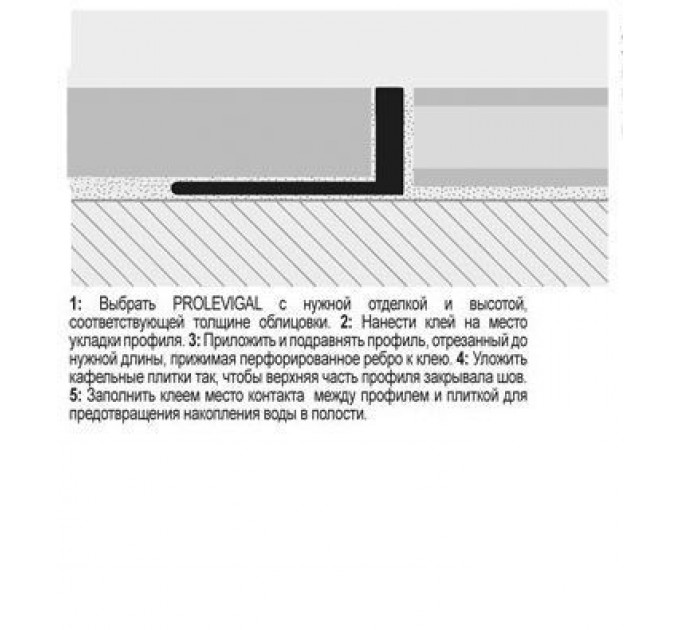 1: Выбрать PROLEVIGAL с нужной отделкой и высотой, соответствующей толщине облицовки. 2: Нанести клей на место укладки профиля. 3: Приложить и подравнять профиль, отрезанный до нужной длины, прижимая перфорированное ребро к клею. 4: Уложить кафельные плитки так, чтобы верхняя часть профиля закрывала шов. 5: Заполнить клеем место контакта между профилем и плиткой для предотвращения накопления воды в полости.